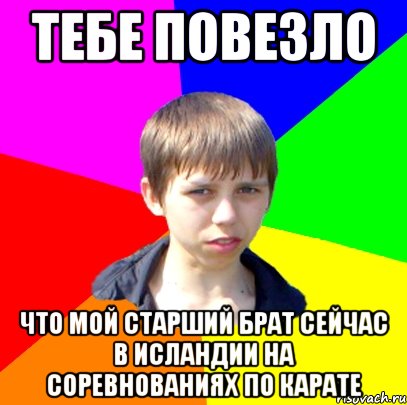 ТЕБЕ ПОВЕЗЛО

ЧТО МОЙ СТАРШИЙ БРАТ СЕЙЧАС В ИСЛАНДИИ НА СОРЕВНОВАНИЯХ ПО КАРАТЕ

risovach.ru